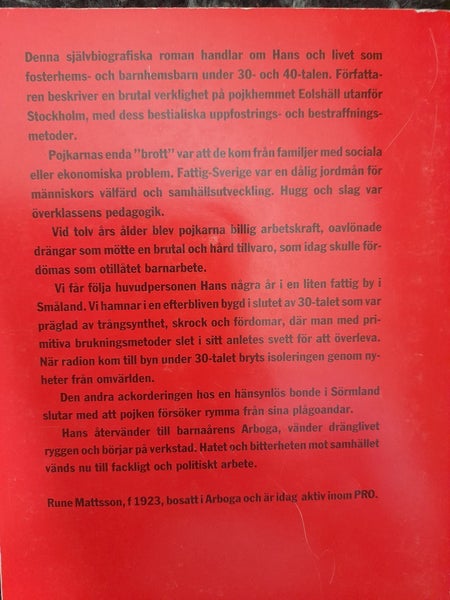 Denna självbiografiska roman handlar om Hans och livet som fosterhems- och barnhemsbarn under 30- och 40-talen. Författaren beskriver en brutal verklighet på pojkhemmet Eolshäll utanför Stockholm, med dess bestialiska uppfostrings- och bestraffningsmetoder.

Pojkarnas enda "brott" var att de kom från familjer med sociala eller ekonomiska problem. Fattig-Sverige var en dålig jordmån för människors välfärd och samhällsutveckling. Hugg och slag var överklassens pedagogik.

Vid tolv års ålder blev pojkarna billig arbetskraft, oavlönade drängar som mötte en brutal och hård tillvaro, som idag skulle fördömas som otillåtet barnarbete.

Vi får följa huvudpersonen Hans några år i en liten fattig by i Småland. Vi hamnar i en efterbliven bygd i slutet av 30-talet som var präglad av trångsynthet, skrock och fördomar, där man med primitiva brukningsmetoder slet i sitt anletes svett för att överleva. När radion kom till byn under 30-talet bryts isoleringen genom nyheter från omvärlden.

Den andra ackorderingen hos en hänsynlös bonde i Sörmland slutar med att pojken försöker rymma från sina plågoandar.

Hans återvänder till barnaårens Arboga, vänder dränglivet ryggen och börjar på verkstad. Hatet och bitterheten mot samhället vänds nu till fackligt och politiskt arbete.

Rune Mattsson, f 1923, bosatt i Arboga och är idag aktiv inom PRO.